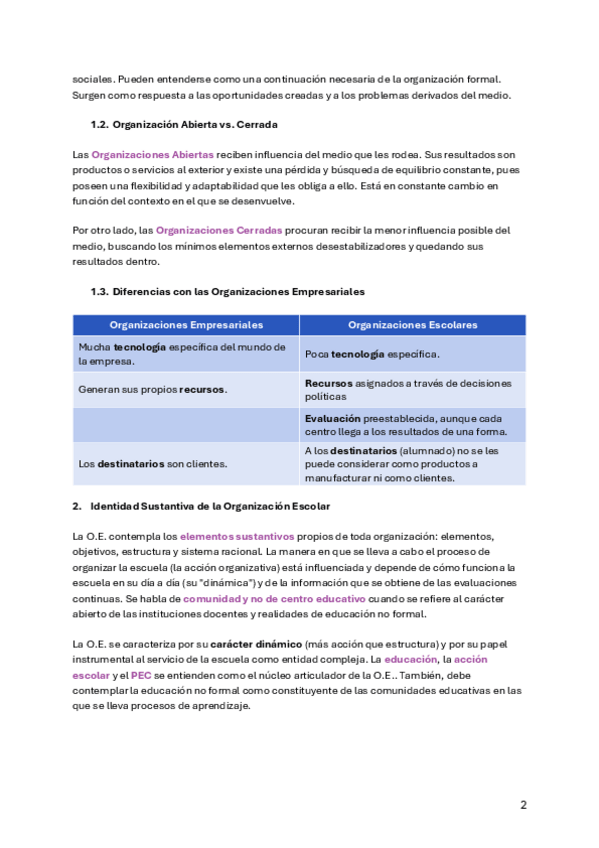 sociales. Pueden entenderse como una continuación necesaria de la organización formal. Surgen como respuesta a las oportunidades creadas y a los problemas derivados del medio.

1.2. Organización Abierta vs. Cerrada

Las Organizaciones Abiertas reciben influencia del medio que les rodea. Sus resultados son productos o servicios al exterior y existe una pérdida y búsqueda de equilibrio constante, pues poseen una flexibilidad y adaptabilidad que les obliga a ello. Está en constante cambio en función del contexto en el que se desenvuelve.

Por otro lado, las Organizaciones Cerradas procuran recibir la menor influencia posible del medio, buscando los mínimos elementos externos desestabilizadores y quedando sus resultados dentro.

1.3. Diferencias con las Organizaciones Empresariales

| Organizaciones Empresariales | Organizaciones Escolares |
|---|---|
| Mucha tecnología específica del mundo de la empresa. | Poca tecnología específica. |
| Generan sus propios recursos. | Recursos asignados a través de decisiones políticas |
| | Evaluación preestablecida, aunque cada centro llega a los resultados de una forma. |
| Los destinatarios son clientes. | A los destinatarios (alumnado) no se les puede considerar como productos a manufacturar ni como clientes. |

2. Identidad Sustantiva de la Organización Escolar

La O.E. contempla los elementos sustantivos propios de toda organización: elementos, objetivos, estructura y sistema racional. La manera en que se lleva a cabo el proceso de organizar la escuela (la acción organizativa) está influenciada y depende de cómo funciona la escuela en su día a día (su "dinámica") y de la información que se obtiene de las evaluaciones continuas. Se habla de comunidad y no de centro educativo cuando se refiere al carácter abierto de las instituciones docentes y realidades de educación no formal.

La O.E. se caracteriza por su carácter dinámico (más acción que estructura) y por su papel instrumental al servicio de la escuela como entidad compleja. La educación, la acción escolar y el PEC se entienden como el núcleo articulador de la O.E.. También, debe contemplar la educación no formal como constituyente de las comunidades educativas en las que se lleva procesos de aprendizaje.

2